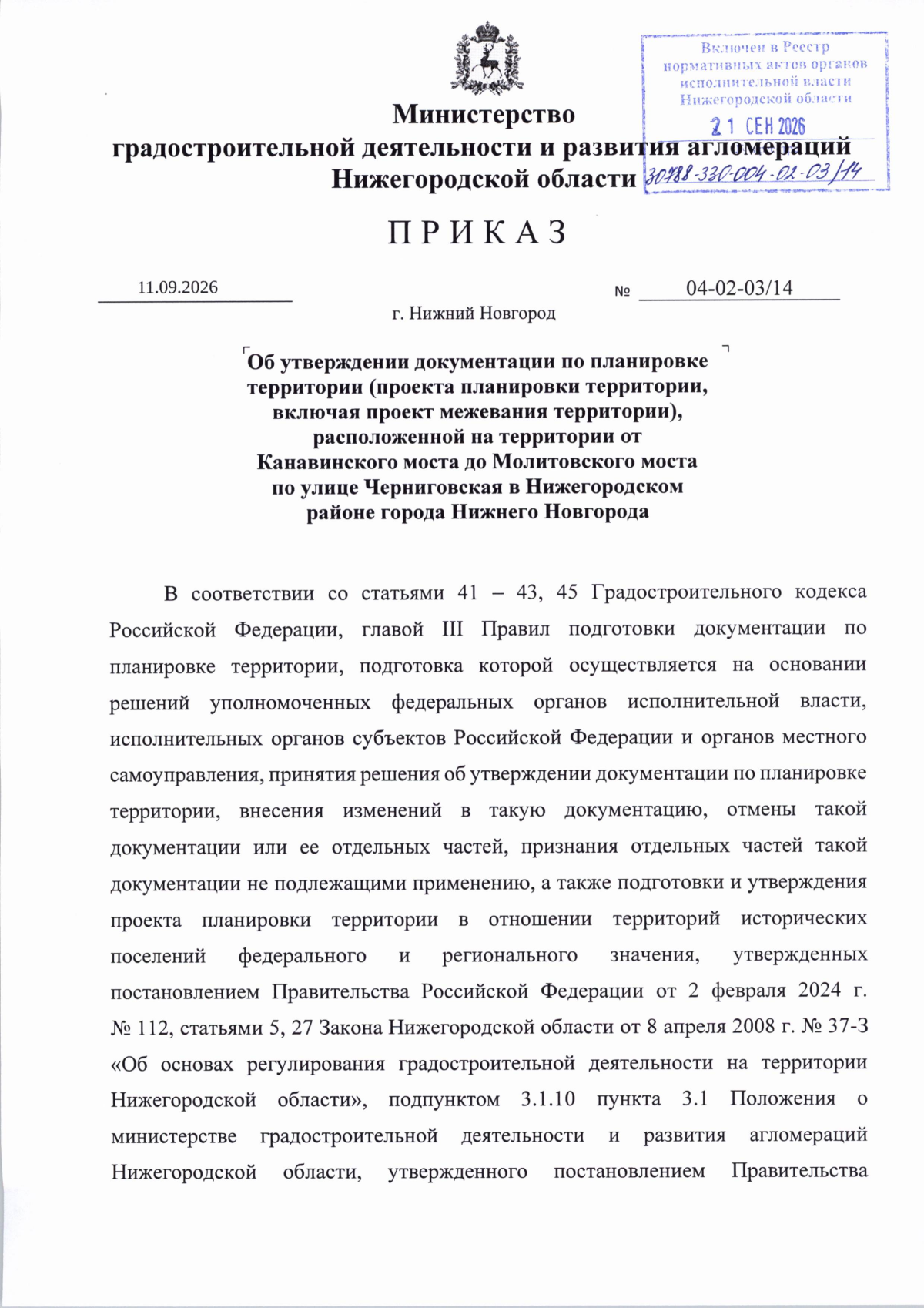 Включен в Реестр нормативных актов органов исполнительной власти Нижегородской области
21 СЕН 2026
30788-330-004-02-03/14

Министерство
градостроительной деятельности и развития агломераций
Нижегородской области

ПРИКАЗ

11.09.2026 № 04-02-03/14

г. Нижний Новгород

Об утверждении документации по планировке территории (проекта планировки территории, включая проект межевания территории), расположенной на территории от Канавинского моста до Молитовского моста по улице Черниговская в Нижегородском районе города Нижнего Новгорода

В соответствии со статьями 41 – 43, 45 Градостроительного кодекса Российской Федерации, главой III Правил подготовки документации по планировке территории, подготовка которой осуществляется на основании решений уполномоченных федеральных органов исполнительной власти, исполнительных органов субъектов Российской Федерации и органов местного самоуправления, принятия решения об утверждении документации по планировке территории, внесения изменений в такую документацию, отмены такой документации или ее отдельных частей, признания отдельных частей такой документации не подлежащими применению, а также подготовки и утверждения проекта планировки территории в отношении территорий исторических поселений федерального и регионального значения, утвержденных постановлением Правительства Российской Федерации от 2 февраля 2024 г. № 112, статьями 5, 27 Закона Нижегородской области от 8 апреля 2008 г. № 37-З «Об основах регулирования градостроительной деятельности на территории Нижегородской области», подпунктом 3.1.10 пункта 3.1 Положения о министерстве градостроительной деятельности и развития агломераций Нижегородской области, утвержденного постановлением Правительства